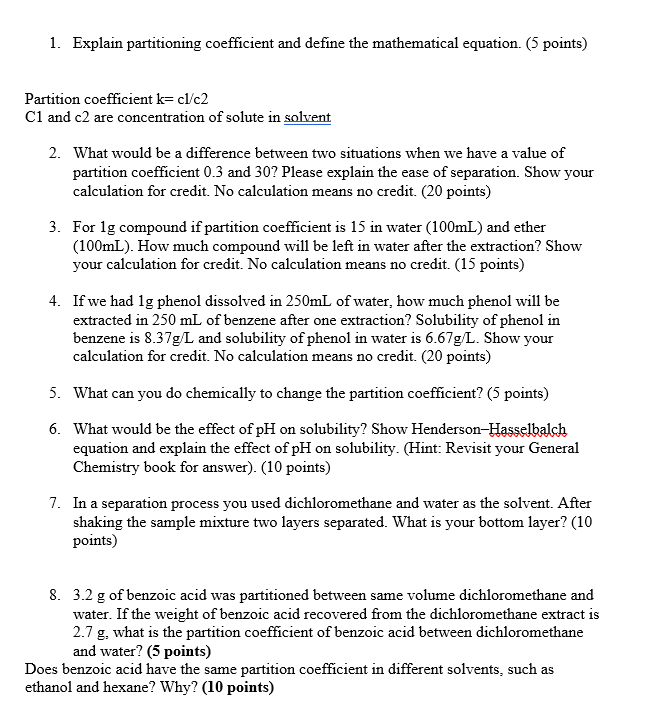 1. Explain partitioning coefficient and define the mathematical equation. (5 points)

Partition coefficient k= cl/c2
C1 and c2 are concentration of solute in solvent

2. What would be a difference between two situations when we have a value of partition coefficient 0.3 and 30? Please explain the ease of separation. Show your calculation for credit. No calculation means no credit. (20 points)

3. For 1g compound if partition coefficient is 15 in water (100mL) and ether (100mL). How much compound will be left in water after the extraction? Show your calculation for credit. No calculation means no credit. (15 points)

4. If we had 1g phenol dissolved in 250mL of water, how much phenol will be extracted in 250 mL of benzene after one extraction? Solubility of phenol in benzene is 8.37g/L and solubility of phenol in water is 6.67g/L. Show your calculation for credit. No calculation means no credit. (20 points)

5. What can you do chemically to change the partition coefficient? (5 points)

6. What would be the effect of pH on solubility? Show Henderson–Hasselbalch equation and explain the effect of pH on solubility. (Hint: Revisit your General Chemistry book for answer). (10 points)

7. In a separation process you used dichloromethane and water as the solvent. After shaking the sample mixture two layers separated. What is your bottom layer? (10 points)

8. 3.2 g of benzoic acid was partitioned between same volume dichloromethane and water. If the weight of benzoic acid recovered from the dichloromethane extract is 2.7 g, what is the partition coefficient of benzoic acid between dichloromethane and water? (5 points)
Does benzoic acid have the same partition coefficient in different solvents, such as ethanol and hexane? Why? (10 points)